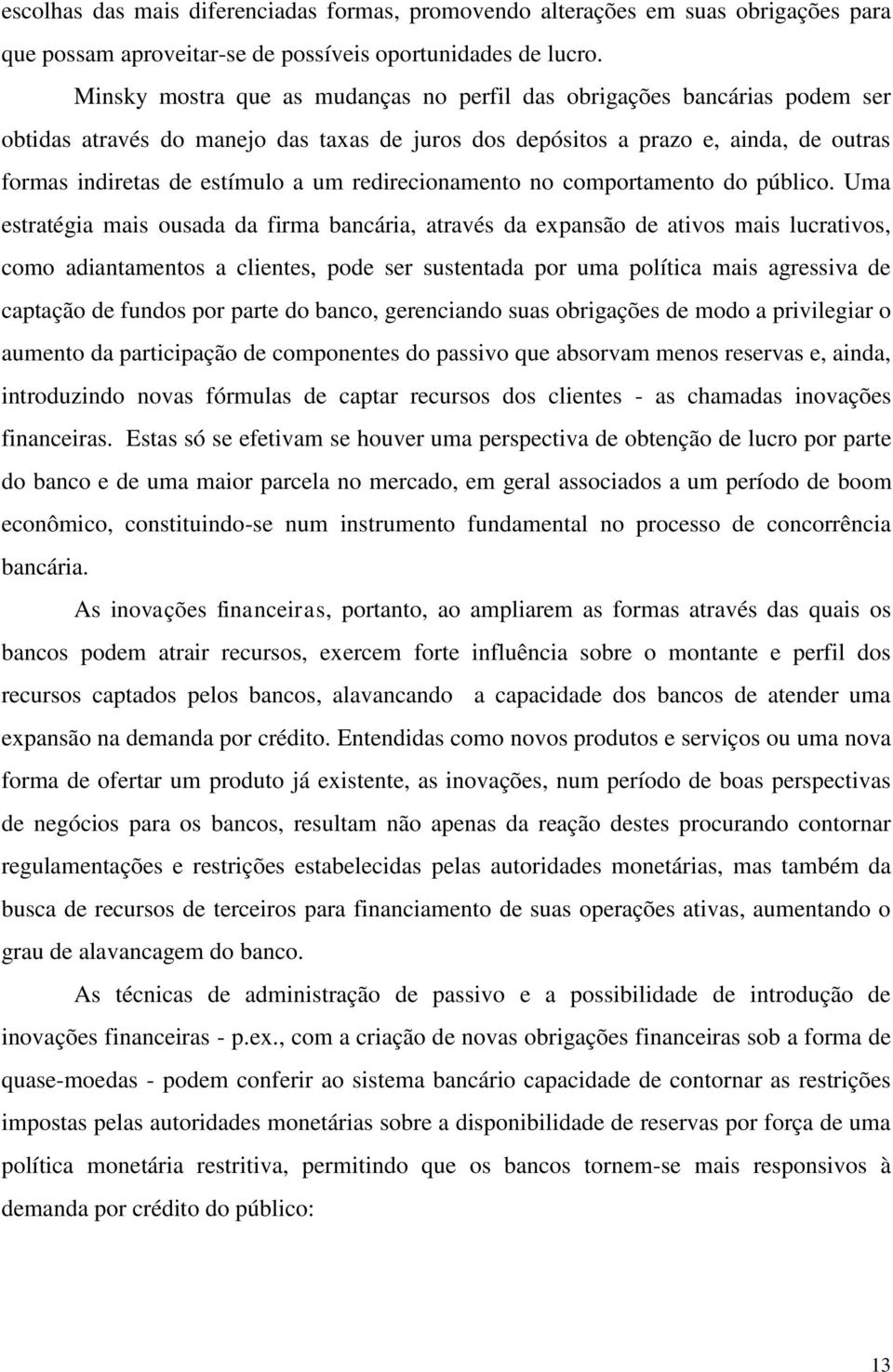 escolhas das mais diferenciadas formas, promovendo alterações em suas obrigações para que possam aproveitar-se de possíveis oportunidades de lucro.

Minsky mostra que as mudanças no perfil das obrigações bancárias podem ser obtidas através do manejo das taxas de juros dos depósitos a prazo e, ainda, de outras formas indiretas de estímulo a um redirecionamento no comportamento do público. Uma estratégia mais ousada da firma bancária, através da expansão de ativos mais lucrativos, como adiantamentos a clientes, pode ser sustentada por uma política mais agressiva de captação de fundos por parte do banco, gerenciando suas obrigações de modo a privilegiar o aumento da participação de componentes do passivo que absorvam menos reservas e, ainda, introduzindo novas fórmulas de captar recursos dos clientes - as chamadas inovações financeiras. Estas só se efetivam se houver uma perspectiva de obtenção de lucro por parte do banco e de uma maior parcela no mercado, em geral associados a um período de boom econômico, constituindo-se num instrumento fundamental no processo de concorrência bancária.

As inovações financeiras, portanto, ao ampliarem as formas através das quais os bancos podem atrair recursos, exercem forte influência sobre o montante e perfil dos recursos captados pelos bancos, alavancando a capacidade dos bancos de atender uma expansão na demanda por crédito. Entendidas como novos produtos e serviços ou uma nova forma de ofertar um produto já existente, as inovações, num período de boas perspectivas de negócios para os bancos, resultam não apenas da reação destes procurando contornar regulamentações e restrições estabelecidas pelas autoridades monetárias, mas também da busca de recursos de terceiros para financiamento de suas operações ativas, aumentando o grau de alavancagem do banco.

As técnicas de administração de passivo e a possibilidade de introdução de inovações financeiras - p.ex., com a criação de novas obrigações financeiras sob a forma de quase-moedas - podem conferir ao sistema bancário capacidade de contornar as restrições impostas pelas autoridades monetárias sobre a disponibilidade de reservas por força de uma política monetária restritiva, permitindo que os bancos tornem-se mais responsivos à demanda por crédito do público:

13